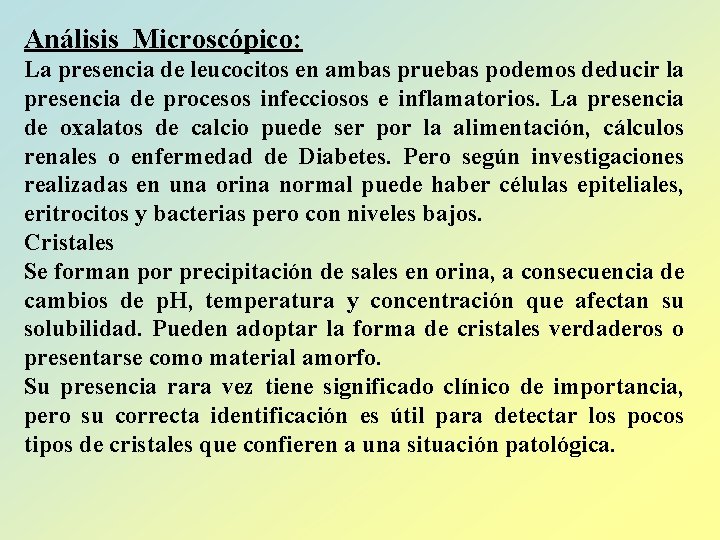 Análisis Microscópico:
La presencia de leucocitos en ambas pruebas podemos deducir la presencia de procesos infecciosos e inflamatorios. La presencia de oxalatos de calcio puede ser por la alimentación, cálculos renales o enfermedad de Diabetes. Pero según investigaciones realizadas en una orina normal puede haber células epiteliales, eritrocitos y bacterias pero con niveles bajos.
Cristales
Se forman por precipitación de sales en orina, a consecuencia de cambios de pH, temperatura y concentración que afectan su solubilidad. Pueden adoptar la forma de cristales verdaderos o presentarse como material amorfo.
Su presencia rara vez tiene significado clínico de importancia, pero su correcta identificación es útil para detectar los pocos tipos de cristales que confieren a una situación patológica.